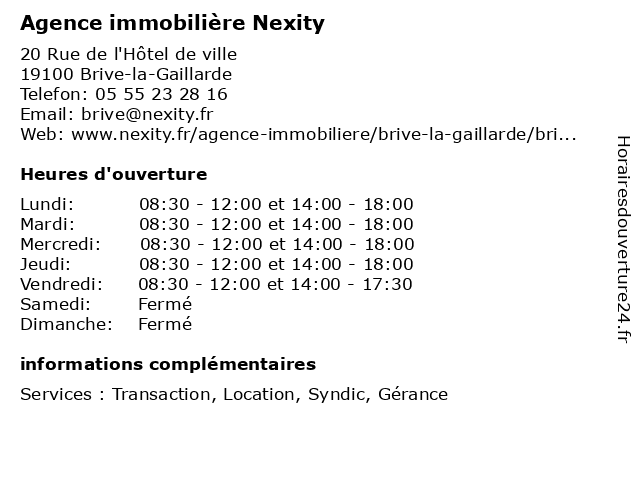 Agence immobilière Nexity

20 Rue de l'Hôtel de ville
19100 Brive-la-Gaillarde
Telefon: 05 55 23 28 16
Email: brive@nexity.fr
Web: www.nexity.fr/agence-immobiliere/brive-la-gaillarde/bri...

Heures d'ouverture

| | |
|---|---|
| Lundi: | 08:30 - 12:00 et 14:00 - 18:00 |
| Mardi: | 08:30 - 12:00 et 14:00 - 18:00 |
| Mercredi: | 08:30 - 12:00 et 14:00 - 18:00 |
| Jeudi: | 08:30 - 12:00 et 14:00 - 18:00 |
| Vendredi: | 08:30 - 12:00 et 14:00 - 17:30 |
| Samedi: | Fermé |
| Dimanche: | Fermé |

informations complémentaires

Services : Transaction, Location, Syndic, Gérance

Horairesdouverture24.fr